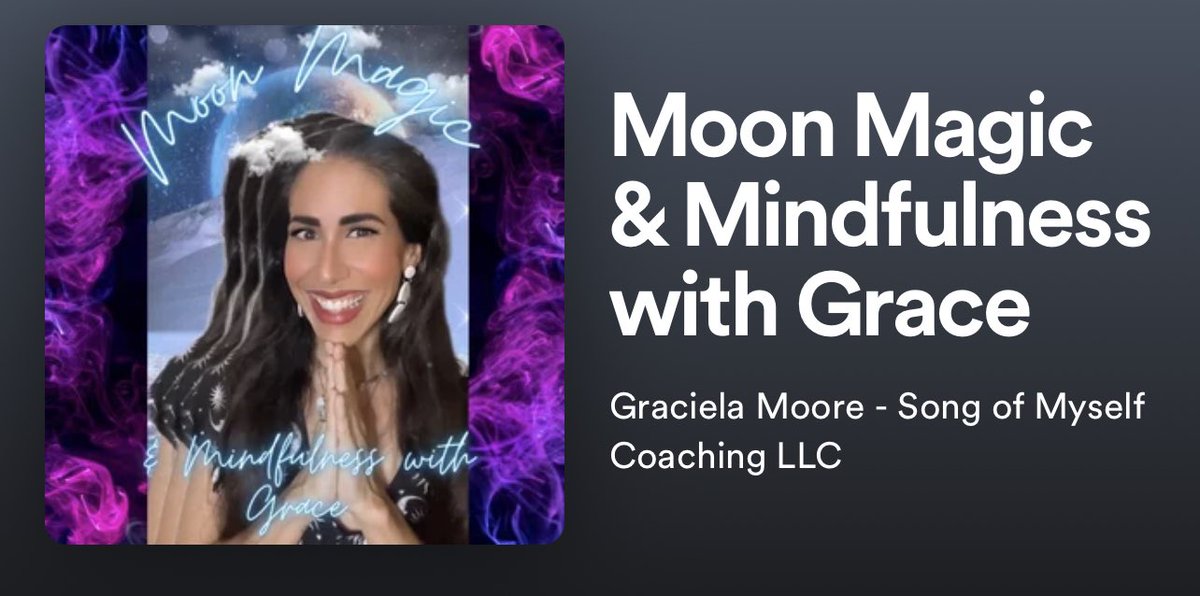 Moon Magic

& Mindfulness with Grace

Moon Magic & Mindfulness with Grace

Graciela Moore - Song of Myself Coaching LLC